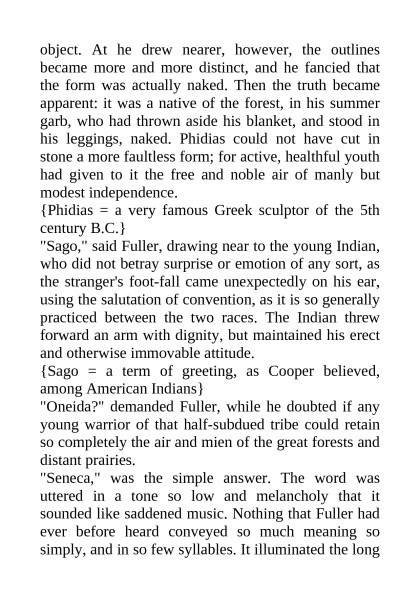 object. At he drew nearer, however, the outlines became more and more distinct, and he fancied that the form was actually naked. Then the truth became apparent: it was a native of the forest, in his summer garb, who had thrown aside his blanket, and stood in his leggings, naked. Phidias could not have cut in stone a more faultless form; for active, healthful youth had given to it the free and noble air of manly but modest independence.
{Phidias = a very famous Greek sculptor of the 5th century B.C.}
"Sago," said Fuller, drawing near to the young Indian, who did not betray surprise or emotion of any sort, as the stranger's foot-fall came unexpectedly on his ear, using the salutation of convention, as it is so generally practiced between the two races. The Indian threw forward an arm with dignity, but maintained his erect and otherwise immovable attitude.
{Sago = a term of greeting, as Cooper believed, among American Indians}
"Oneida?" demanded Fuller, while he doubted if any young warrior of that half-subdued tribe could retain so completely the air and mien of the great forests and distant prairies.
"Seneca," was the simple answer. The word was uttered in a tone so low and melancholy that it sounded like saddened music. Nothing that Fuller had ever before heard conveyed so much meaning so simply, and in so few syllables. It illuminated the long